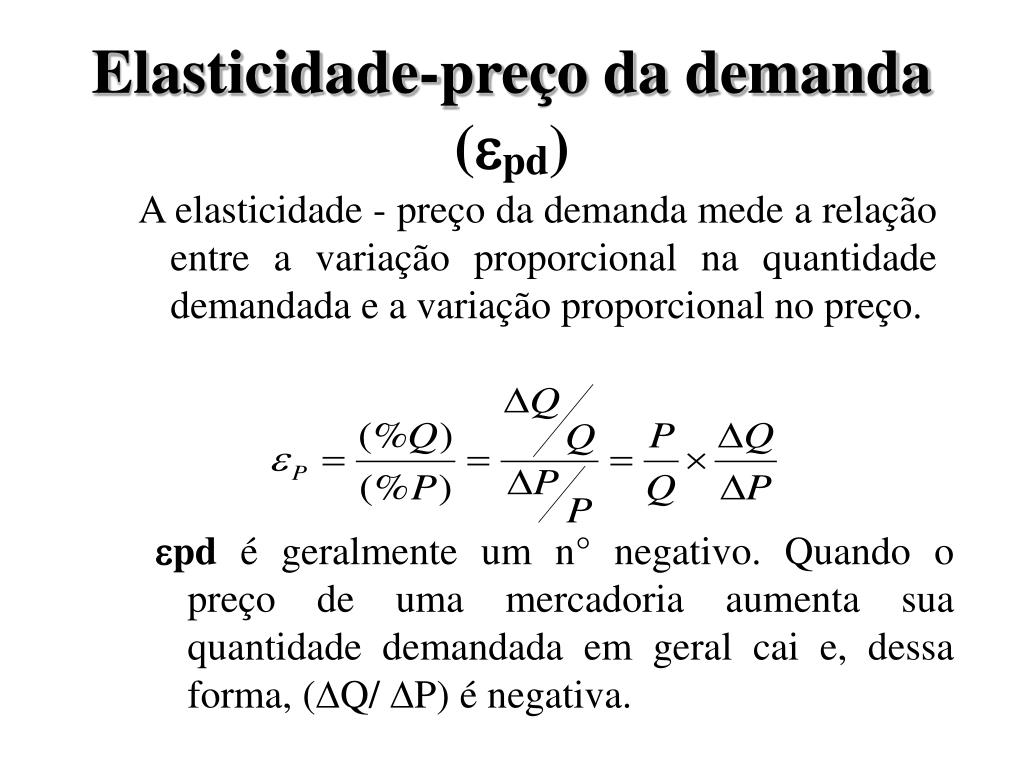 Elasticidade-preço da demanda ($\varepsilon_{pd}$)

A elasticidade - preço da demanda mede a relação entre a variação proporcional na quantidade demandada e a variação proporcional no preço.

$\varepsilon_P = \frac{(\%Q)}{(\%P)} = \frac{\Delta Q / Q}{\Delta P / P} = \frac{P}{Q} \times \frac{\Delta Q}{\Delta P}$

$\varepsilon$pd é geralmente um n° negativo. Quando o preço de uma mercadoria aumenta sua quantidade demandada em geral cai e, dessa forma, ($\Delta$Q/ $\Delta$P) é negativa.